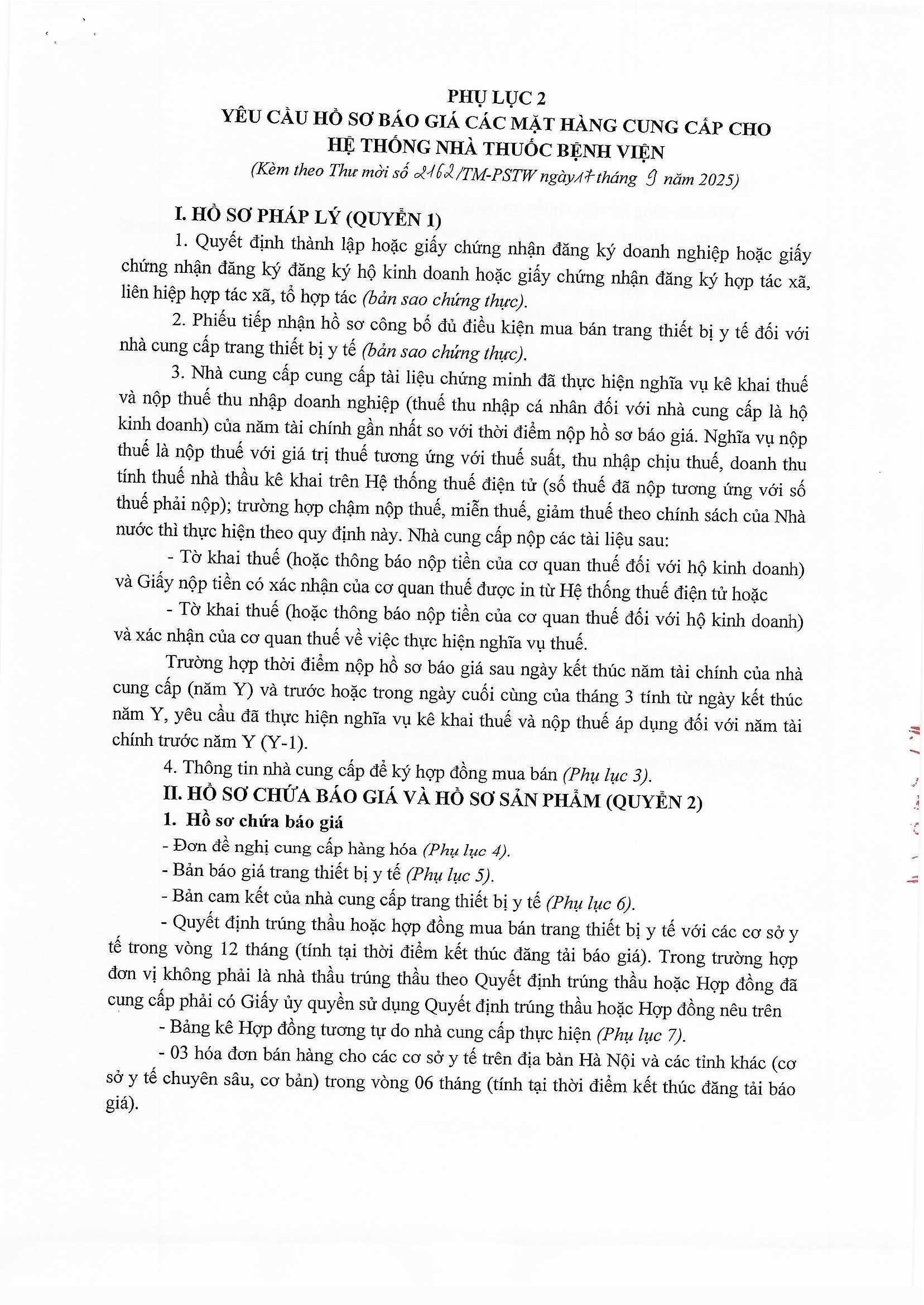 PHỤ LỤC 2
YÊU CẦU HỒ SƠ BÁO GIÁ CÁC MẶT HÀNG CUNG CẤP CHO HỆ THỐNG NHÀ THUỐC BỆNH VIỆN
(Kèm theo Thư mời số 2162/TM-PSTW ngày 17 tháng 9 năm 2025)

I. HỒ SƠ PHÁP LÝ (QUYỂN 1)

1. Quyết định thành lập hoặc giấy chứng nhận đăng ký doanh nghiệp hoặc giấy chứng nhận đăng ký đăng ký hộ kinh doanh hoặc giấy chứng nhận đăng ký hợp tác xã, liên hiệp hợp tác xã, tổ hợp tác (bản sao chứng thực).

2. Phiếu tiếp nhận hồ sơ công bố đủ điều kiện mua bán trang thiết bị y tế đối với nhà cung cấp trang thiết bị y tế (bản sao chứng thực).

3. Nhà cung cấp cung cấp tài liệu chứng minh đã thực hiện nghĩa vụ kê khai thuế và nộp thuế thu nhập doanh nghiệp (thuế thu nhập cá nhân đối với nhà cung cấp là hộ kinh doanh) của năm tài chính gần nhất so với thời điểm nộp hồ sơ báo giá. Nghĩa vụ nộp thuế là nộp thuế với giá trị thuế tương ứng với thuế suất, thu nhập chịu thuế, doanh thu tính thuế nhà thầu kê khai trên Hệ thống thuế điện tử (số thuế đã nộp tương ứng với số thuế phải nộp); trường hợp chậm nộp thuế, miễn thuế, giảm thuế theo chính sách của Nhà nước thì thực hiện theo quy định này. Nhà cung cấp nộp các tài liệu sau:

- Tờ khai thuế (hoặc thông báo nộp tiền của cơ quan thuế đối với hộ kinh doanh) và Giấy nộp tiền có xác nhận của cơ quan thuế được in từ Hệ thống thuế điện tử hoặc

- Tờ khai thuế (hoặc thông báo nộp tiền của cơ quan thuế đối với hộ kinh doanh) và xác nhận của cơ quan thuế về việc thực hiện nghĩa vụ thuế.

Trường hợp thời điểm nộp hồ sơ báo giá sau ngày kết thúc năm tài chính của nhà cung cấp (năm Y) và trước hoặc trong ngày cuối cùng của tháng 3 tính từ ngày kết thúc năm Y, yêu cầu đã thực hiện nghĩa vụ kê khai thuế và nộp thuế áp dụng đối với năm tài chính trước năm Y (Y-1).

4. Thông tin nhà cung cấp để ký hợp đồng mua bán (Phụ lục 3).

II. HỒ SƠ CHỨA BÁO GIÁ VÀ HỒ SƠ SẢN PHẨM (QUYỂN 2)

1. Hồ sơ chứa báo giá

- Đơn đề nghị cung cấp hàng hóa (Phụ lục 4).

- Bản báo giá trang thiết bị y tế (Phụ lục 5).

- Bản cam kết của nhà cung cấp trang thiết bị y tế (Phụ lục 6).

- Quyết định trúng thầu hoặc hợp đồng mua bán trang thiết bị y tế với các cơ sở y tế trong vòng 12 tháng (tính tại thời điểm kết thúc đăng tải báo giá). Trong trường hợp đơn vị không phải là nhà thầu trúng thầu theo Quyết định trúng thầu hoặc Hợp đồng đã cung cấp phải có Giấy ủy quyền sử dụng Quyết định trúng thầu hoặc Hợp đồng nêu trên

- Bảng kê Hợp đồng tương tự do nhà cung cấp thực hiện (Phụ lục 7).

- 03 hóa đơn bán hàng cho các cơ sở y tế trên địa bàn Hà Nội và các tỉnh khác (cơ sở y tế chuyên sâu, cơ bản) trong vòng 06 tháng (tính tại thời điểm kết thúc đăng tải báo giá).